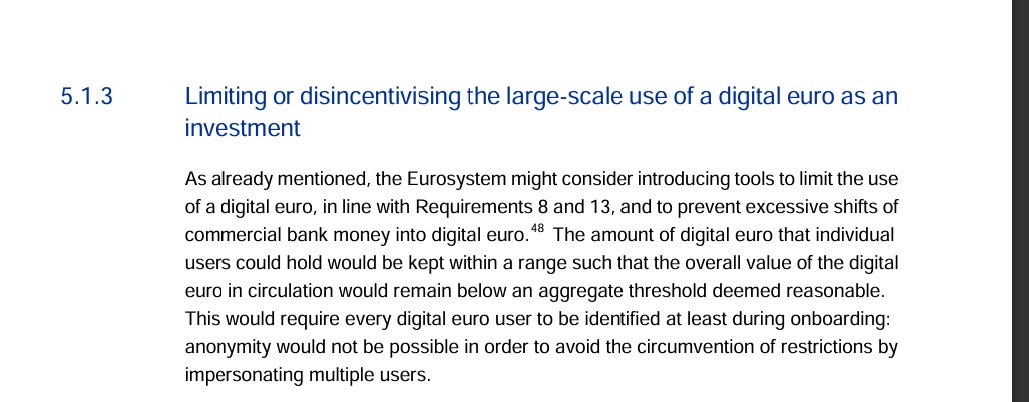 5.1.3 Limiting or disincentivising the large-scale use of a digital euro as an investment

As already mentioned, the Eurosystem might consider introducing tools to limit the use of a digital euro, in line with Requirements 8 and 13, and to prevent excessive shifts of commercial bank money into digital euro.$^{48}$ The amount of digital euro that individual users could hold would be kept within a range such that the overall value of the digital euro in circulation would remain below an aggregate threshold deemed reasonable. This would require every digital euro user to be identified at least during onboarding: anonymity would not be possible in order to avoid the circumvention of restrictions by impersonating multiple users.